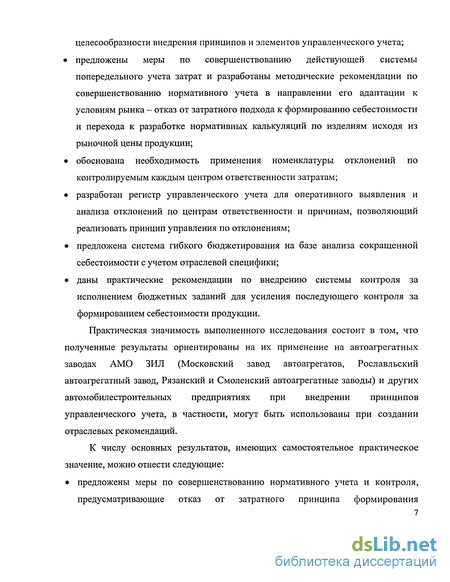 целесообразности внедрения принципов и элементов управленческого учета;

• предложены меры по совершенствованию действующей системы попередельного учета затрат и разработаны методические рекомендации по совершенствованию нормативного учета в направлении его адаптации к условиям рынка – отказ от затратного подхода к формированию себестоимости и перехода к разработке нормативных калькуляций по изделиям исходя из рыночной цены продукции;

• обоснована необходимость применения номенклатуры отклонений по контролируемым каждым центром ответственности затратам;

• разработан регистр управленческого учета для оперативного выявления и анализа отклонений по центрам ответственности и причинам, позволяющий реализовать принцип управления по отклонениям;

• предложена система гибкого бюджетирования на базе анализа сокращенной себестоимости с учетом отраслевой специфики;

• даны практические рекомендации по внедрению системы контроля за исполнением бюджетных заданий для усиления последующего контроля за формированием себестоимости продукции.

Практическая значимость выполненного исследования состоит в том, что полученные результаты ориентированы на их применение на автоагрегатных заводах АМО ЗИЛ (Московский завод автоагрегатов, Рославльский автоагрегатный завод, Рязанский и Смоленский автоагрегатные заводы) и других автомобилестроительных предприятиях при внедрении принципов управленческого учета, в частности, могут быть использованы при создании отраслевых рекомендаций.

К числу основных результатов, имеющих самостоятельное практическое значение, можно отнести следующие:

• предложены меры по совершенствованию нормативного учета и контроля, предусматривающие отказ от затратного принципа формирования

7

dsLib.net
библиотека диссертаций